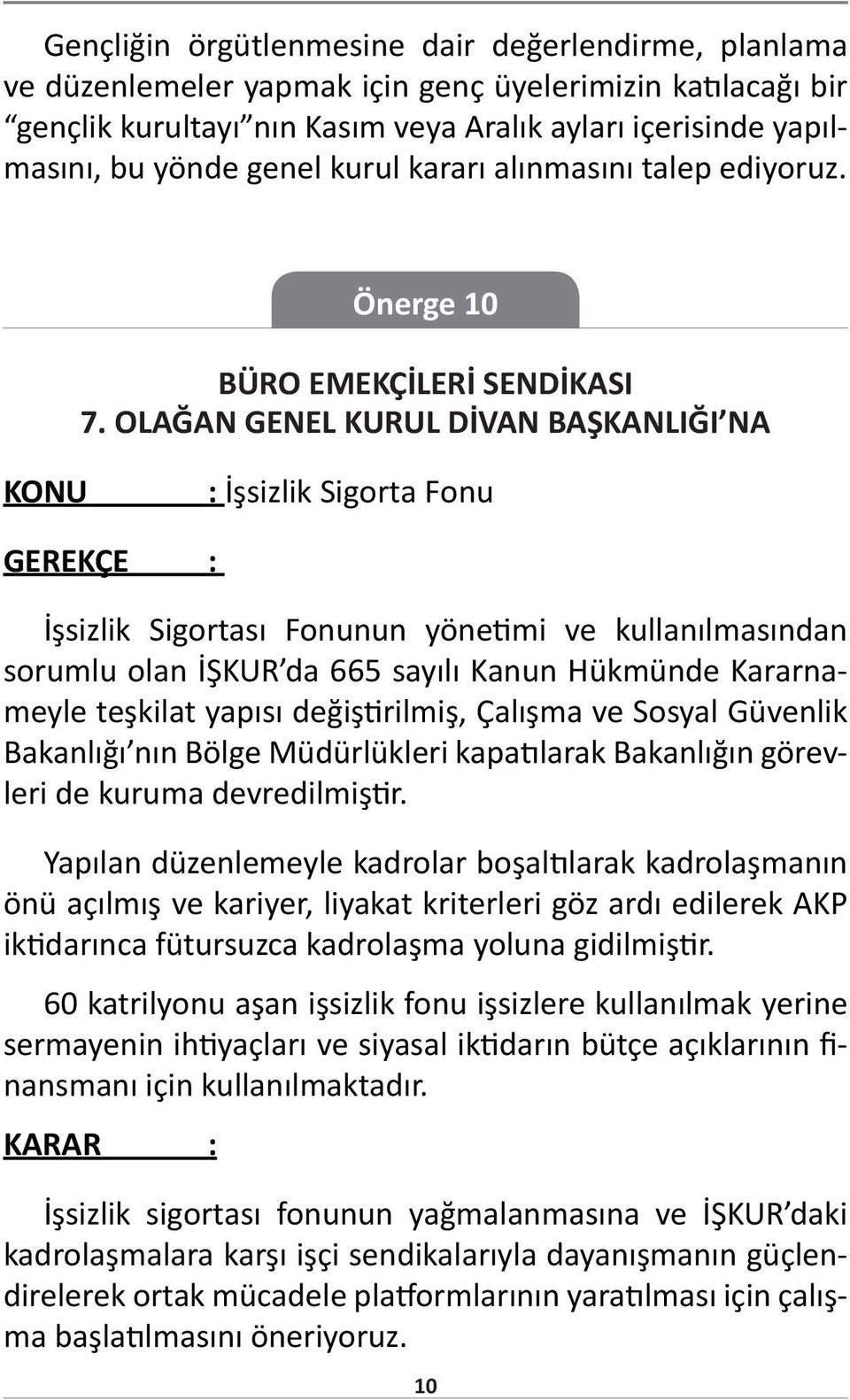 Gençliğin örgütlenmesine dair değerlendirme, planlama ve düzenlemeler yapmak için genç üyelerimizin katılacağı bir “gençlik kurultayı”nın Kasım veya Aralık ayları içerisinde yapılmasını, bu yönde genel kurul kararı alınmasını talep ediyoruz.

Önerge 10

BÜRO EMEKÇİLERİ SENDİKASI
7. OLAĞAN GENEL KURUL DİVAN BAŞKANLIĞI’NA

KONU : İşsizlik Sigorta Fonu

GEREKÇE :

İşsizlik Sigortası Fonunun yönetimi ve kullanılmasından sorumlu olan İŞKUR’da 665 sayılı Kanun Hükmünde Kararnameyle teşkilat yapısı değiştirilmiş, Çalışma ve Sosyal Güvenlik Bakanlığı’nın Bölge Müdürlükleri kapatılarak Bakanlığın görevleri de kuruma devredilmiştir.

Yapılan düzenlemeyle kadrolar boşaltılarak kadrolaşmanın önü açılmış ve kariyer, liyakat kriterleri göz ardı edilerek AKP iktidarınca fütursuzca kadrolaşma yoluna gidilmiştir.

60 katrilyonu aşan işsizlik fonu işsizlere kullanılmak yerine sermayenin ihtiyaçları ve siyasal iktidarın bütçe açıklarının finansmanı için kullanılmaktadır.

KARAR :

İşsizlik sigortası fonunun yağmalanmasına ve İŞKUR’daki kadrolaşmalara karşı işçi sendikalarıyla dayanışmanın güçlendirelerek ortak mücadele platformlarının yaratılması için çalışma başlatılmasını öneriyoruz.

10